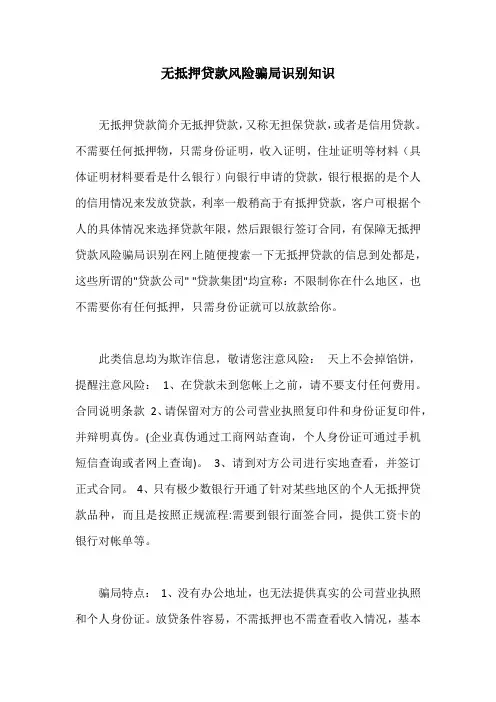 无抵押贷款风险骗局识别知识

无抵押贷款简介无抵押贷款，又称无担保贷款，或者是信用贷款。不需要任何抵押物，只需身份证明，收入证明，住址证明等材料（具体证明材料要看是什么银行）向银行申请的贷款，银行根据的是个人的信用情况来发放贷款，利率一般稍高于有抵押贷款，客户可根据个人的具体情况来选择贷款年限，然后跟银行签订合同，有保障无抵押贷款风险骗局识别在网上随便搜索一下无抵押贷款的信息到处都是，这些所谓的"贷款公司" "贷款集团"均宣称：不限制你在什么地区，也不需要你有任何抵押，只需身份证就可以放款给你。

此类信息均为欺诈信息，敬请您注意风险： 天上不会掉馅饼，提醒注意风险： 1、在贷款未到您帐上之前，请不要支付任何费用。合同说明条款 2、请保留对方的公司营业执照复印件和身份证复印件，并辩明真伪。(企业真伪通过工商网站查询，个人身份证可通过手机短信查询或者网上查询)。 3、请到对方公司进行实地查看，并签订正式合同。 4、只有极少数银行开通了针对某些地区的个人无抵押贷款品种，而且是按照正规流程:需要到银行面签合同，提供工资卡的银行对帐单等。

骗局特点： 1、没有办公地址，也无法提供真实的公司营业执照和个人身份证。放贷条件容易，不需抵押也不需查看收入情况，基本